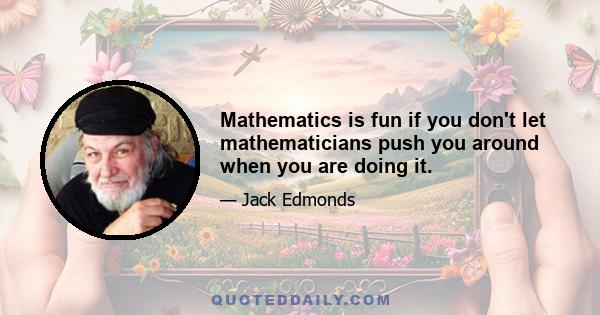 Mathematics is fun if you don't let mathematicians push you around when you are doing it.

— Jack Edmonds

QUOTEDDAILY.COM